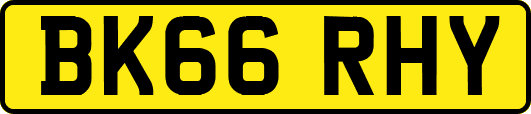 BK66 RHY